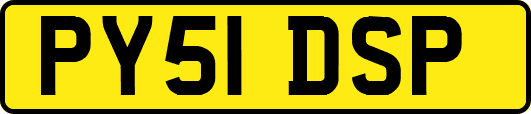 PY51 DSP